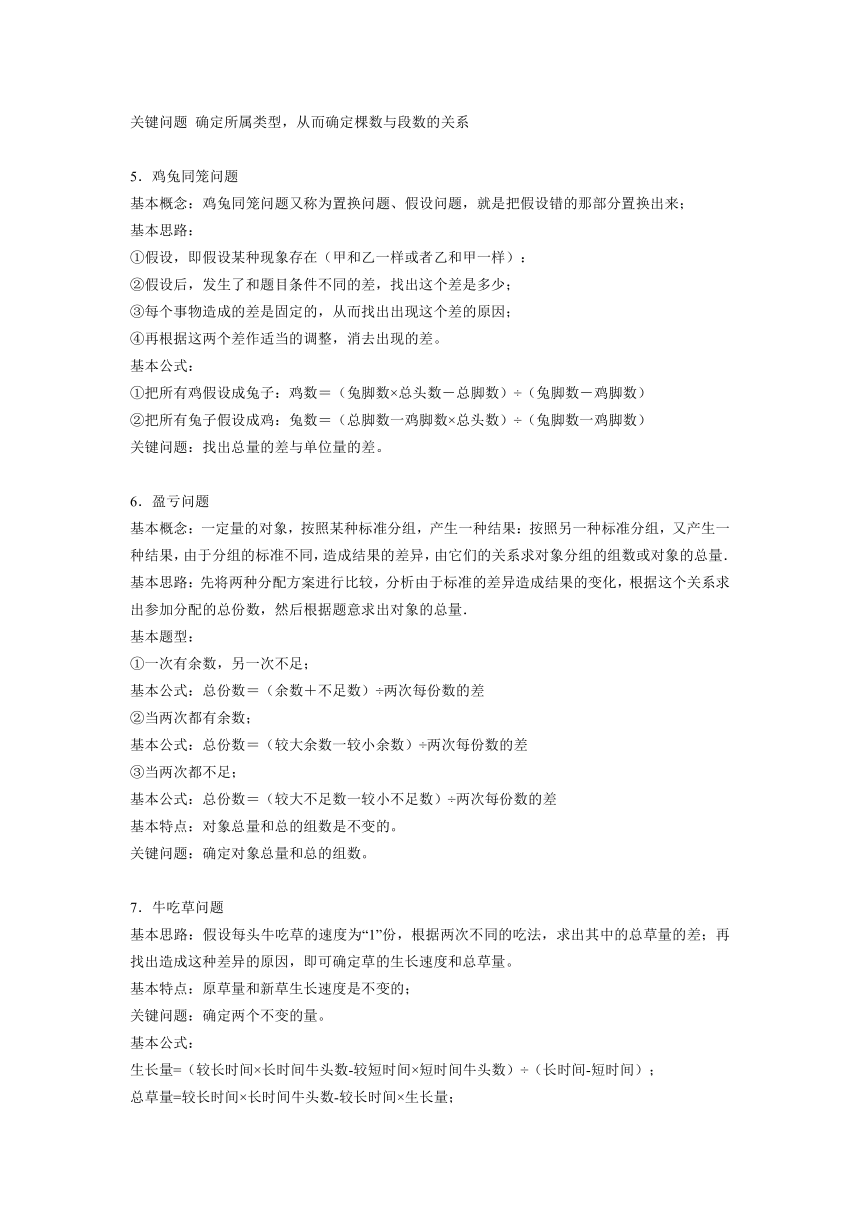 关键问题 确定所属类型，从而确定棵数与段数的关系

5．鸡兔同笼问题
基本概念：鸡兔同笼问题又称为置换问题、假设问题，就是把假设错的那部分置换出来；
基本思路：
①假设，即假设某种现象存在（甲和乙一样或者乙和甲一样）：
②假设后，发生了和题目条件不同的差，找出这个差是多少；
③每个事物造成的差是固定的，从而找出出现这个差的原因；
④再根据这两个差作适当的调整，消去出现的差。
基本公式：
①把所有鸡假设成兔子：鸡数＝（兔脚数×总头数－总脚数）÷（兔脚数－鸡脚数）
②把所有兔子假设成鸡：兔数＝（总脚数一鸡脚数×总头数）÷（兔脚数一鸡脚数）
关键问题：找出总量的差与单位量的差。

6．盈亏问题
基本概念：一定量的对象，按照某种标准分组，产生一种结果：按照另一种标准分组，又产生一种结果，由于分组的标准不同，造成结果的差异，由它们的关系求对象分组的组数或对象的总量.
基本思路：先将两种分配方案进行比较，分析由于标准的差异造成结果的变化，根据这个关系求出参加分配的总份数，然后根据题意求出对象的总量.
基本题型：
①一次有余数，另一次不足；
基本公式：总份数＝（余数＋不足数）÷两次每份数的差
②当两次都有余数；
基本公式：总份数＝（较大余数一较小余数）÷两次每份数的差
③当两次都不足；
基本公式：总份数＝（较大不足数一较小不足数）÷两次每份数的差
基本特点：对象总量和总的组数是不变的。
关键问题：确定对象总量和总的组数。

7．牛吃草问题
基本思路：假设每头牛吃草的速度为“1”份，根据两次不同的吃法，求出其中的总草量的差；再找出造成这种差异的原因，即可确定草的生长速度和总草量。
基本特点：原草量和新草生长速度是不变的；
关键问题：确定两个不变的量。
基本公式：
生长量=（较长时间×长时间牛头数-较短时间×短时间牛头数）÷（长时间-短时间）；
总草量=较长时间×长时间牛头数-较长时间×生长量；